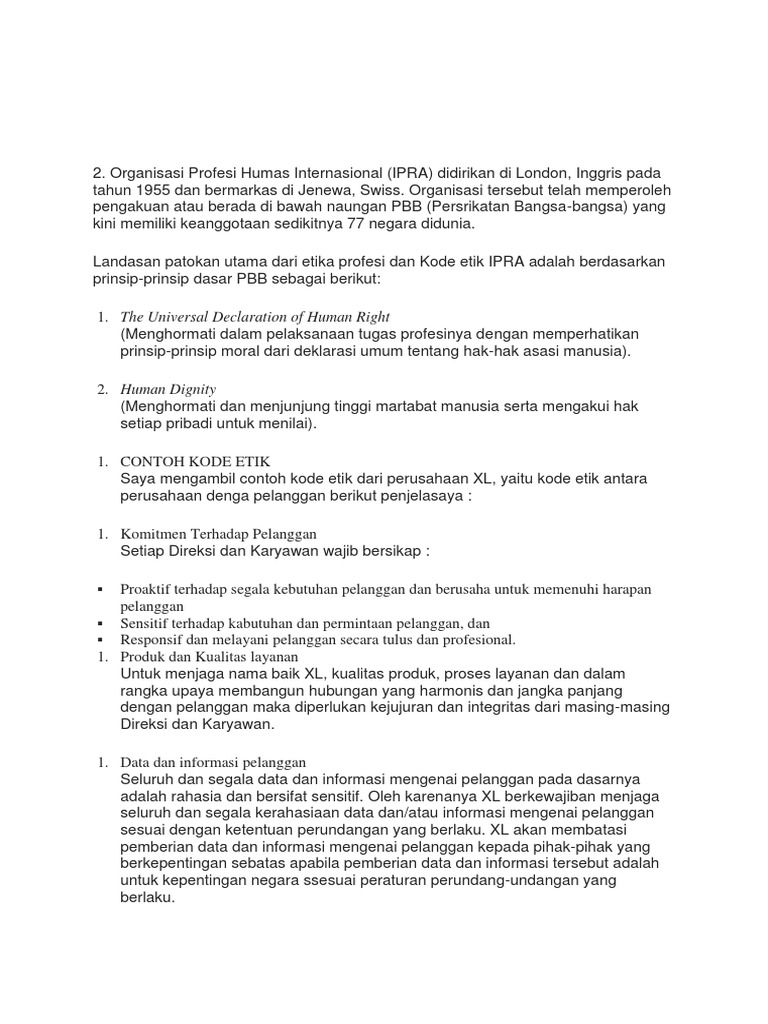 2. Organisasi Profesi Humas Internasional (IPRA) didirikan di London, Inggris pada tahun 1955 dan bermarkas di Jenewa, Swiss. Organisasi tersebut telah memperoleh pengakuan atau berada di bawah naungan PBB (Persrikatan Bangsa-bangsa) yang kini memiliki keanggotaan sedikitnya 77 negara didunia.

Landasan patokan utama dari etika profesi dan Kode etik IPRA adalah berdasarkan prinsip-prinsip dasar PBB sebagai berikut:

1. The Universal Declaration of Human Right
(Menghormati dalam pelaksanaan tugas profesinya dengan memperhatikan prinsip-prinsip moral dari deklarasi umum tentang hak-hak asasi manusia).

2. Human Dignity
(Menghormati dan menjunjung tinggi martabat manusia serta mengakui hak setiap pribadi untuk menilai).

1. CONTOH KODE ETIK
Saya mengambil contoh kode etik dari perusahaan XL, yaitu kode etik antara perusahaan denga pelanggan berikut penjelasaya :

1. Komitmen Terhadap Pelanggan
Setiap Direksi dan Karyawan wajib bersikap :

▪ Proaktif terhadap segala kebutuhan pelanggan dan berusaha untuk memenuhi harapan pelanggan
▪ Sensitif terhadap kabutuhan dan permintaan pelanggan, dan
▪ Responsif dan melayani pelanggan secara tulus dan profesional.
1. Produk dan Kualitas layanan
Untuk menjaga nama baik XL, kualitas produk, proses layanan dan dalam rangka upaya membangun hubungan yang harmonis dan jangka panjang dengan pelanggan maka diperlukan kejujuran dan integritas dari masing-masing Direksi dan Karyawan.

1. Data dan informasi pelanggan
Seluruh dan segala data dan informasi mengenai pelanggan pada dasarnya adalah rahasia dan bersifat sensitif. Oleh karenanya XL berkewajiban menjaga seluruh dan segala kerahasiaan data dan/atau informasi mengenai pelanggan sesuai dengan ketentuan perundangan yang berlaku. XL akan membatasi pemberian data dan informasi mengenai pelanggan kepada pihak-pihak yang berkepentingan sebatas apabila pemberian data dan informasi tersebut adalah untuk kepentingan negara ssesuai peraturan perundang-undangan yang berlaku.